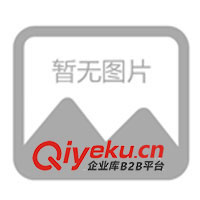 暂无图片

Qiyeku.cn
企业库B2B平台